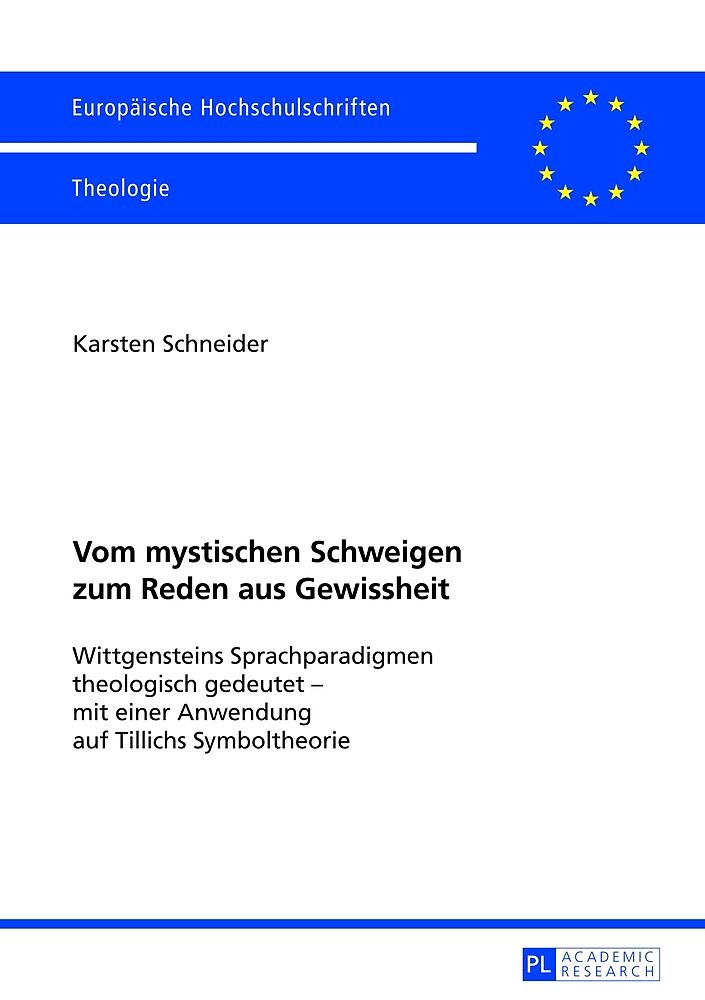 Europäische Hochschulschriften

Theologie

Karsten Schneider

Vom mystischen Schweigen zum Reden aus Gewissheit

Wittgensteins Sprachparadigmen theologisch gedeutet – mit einer Anwendung auf Tillichs Symboltheorie

PL ACADEMIC RESEARCH